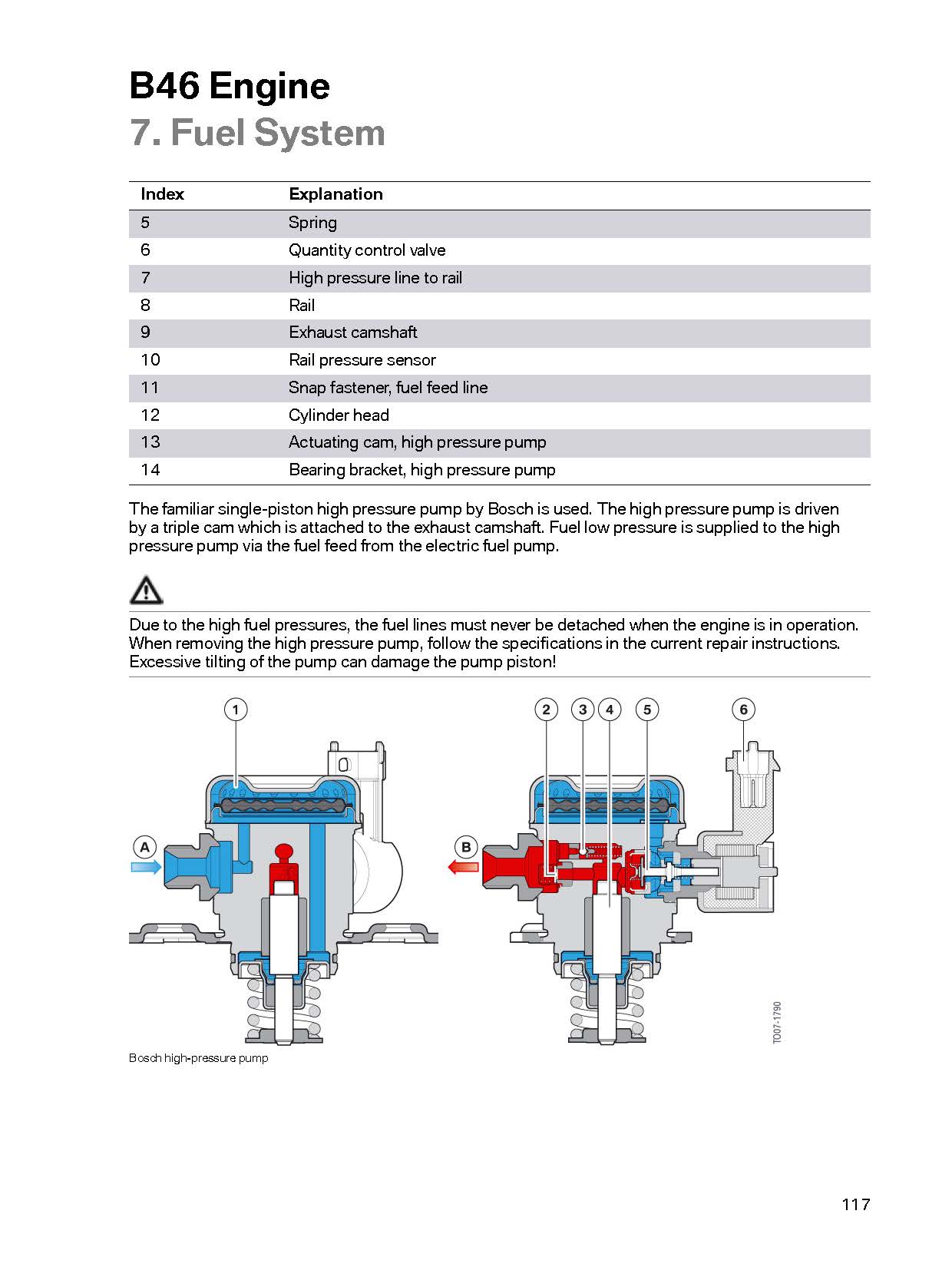 B46 Engine
7. Fuel System

| Index | Explanation |
|---|---|
| 5 | Spring |
| 6 | Quantity control valve |
| 7 | High pressure line to rail |
| 8 | Rail |
| 9 | Exhaust camshaft |
| 10 | Rail pressure sensor |
| 11 | Snap fastener, fuel feed line |
| 12 | Cylinder head |
| 13 | Actuating cam, high pressure pump |
| 14 | Bearing bracket, high pressure pump |

The familiar single-piston high pressure pump by Bosch is used. The high pressure pump is driven by a triple cam which is attached to the exhaust camshaft. Fuel low pressure is supplied to the high pressure pump via the fuel feed from the electric fuel pump.

Due to the high fuel pressures, the fuel lines must never be detached when the engine is in operation. When removing the high pressure pump, follow the specifications in the current repair instructions. Excessive tilting of the pump can damage the pump piston!

1
A
2 3 4 5 6
B
TO07-1790

Bosch high-pressure pump

117